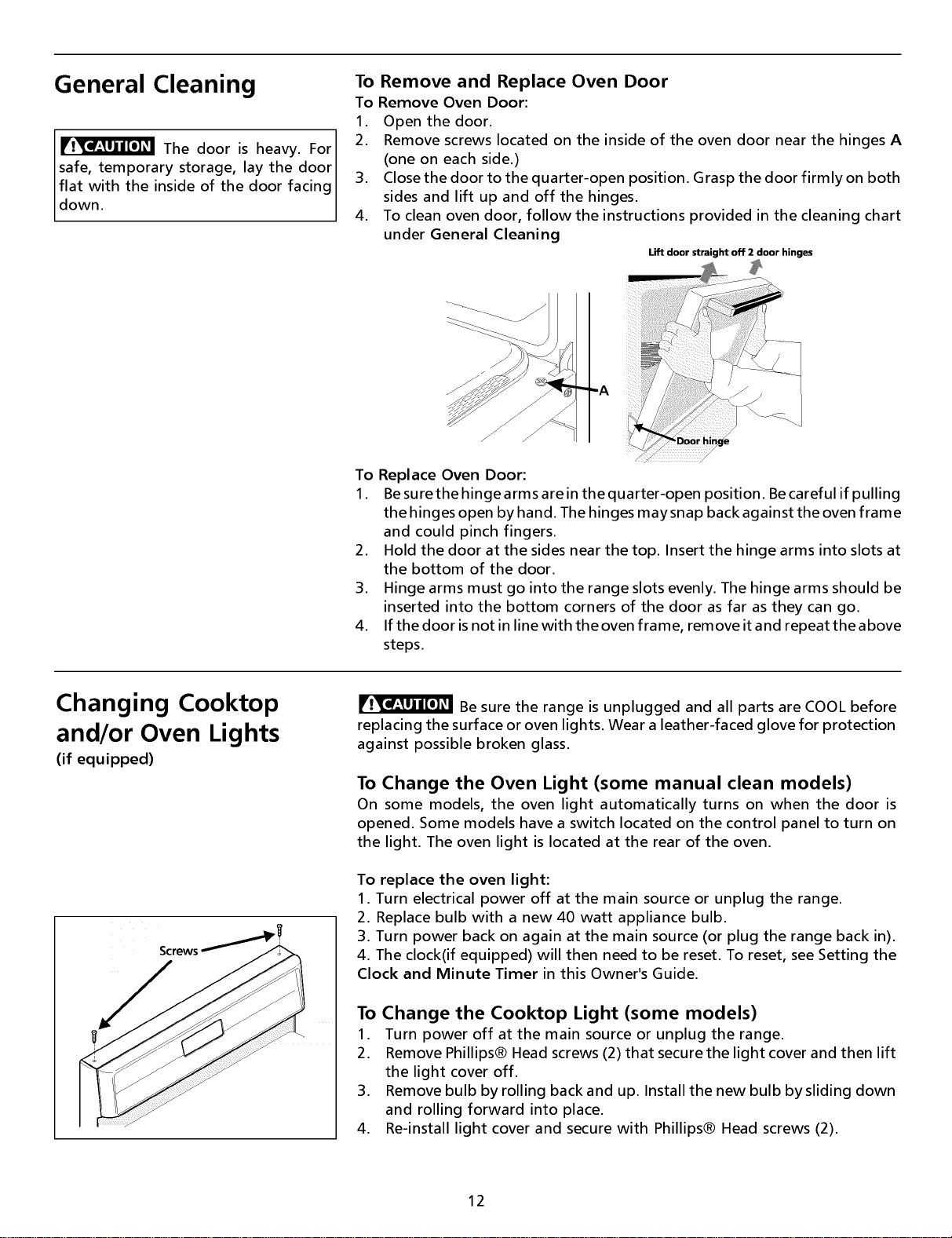 General Cleaning

CAUTION The door is heavy. For safe, temporary storage, lay the door flat with the inside of the door facing down.

To Remove and Replace Oven Door

To Remove Oven Door:
1. Open the door.
2. Remove screws located on the inside of the oven door near the hinges A (one on each side.)
3. Close the door to the quarter-open position. Grasp the door firmly on both sides and lift up and off the hinges.
4. To clean oven door, follow the instructions provided in the cleaning chart under General Cleaning

Lift door straight off 2 door hinges

A

Door hinge

To Replace Oven Door:
1. Be sure the hinge arms are in the quarter-open position. Be careful if pulling the hinges open by hand. The hinges may snap back against the oven frame and could pinch fingers.
2. Hold the door at the sides near the top. Insert the hinge arms into slots at the bottom of the door.
3. Hinge arms must go into the range slots evenly. The hinge arms should be inserted into the bottom corners of the door as far as they can go.
4. If the door is not in line with the oven frame, remove it and repeat the above steps.

Changing Cooktop and/or Oven Lights
(if equipped)

Screws

CAUTION Be sure the range is unplugged and all parts are COOL before replacing the surface or oven lights. Wear a leather-faced glove for protection against possible broken glass.

To Change the Oven Light (some manual clean models)
On some models, the oven light automatically turns on when the door is opened. Some models have a switch located on the control panel to turn on the light. The oven light is located at the rear of the oven.

To replace the oven light:
1. Turn electrical power off at the main source or unplug the range.
2. Replace bulb with a new 40 watt appliance bulb.
3. Turn power back on again at the main source (or plug the range back in).
4. The clock(if equipped) will then need to be reset. To reset, see Setting the Clock and Minute Timer in this Owner's Guide.

To Change the Cooktop Light (some models)
1. Turn power off at the main source or unplug the range.
2. Remove Phillips® Head screws (2) that secure the light cover and then lift the light cover off.
3. Remove bulb by rolling back and up. Install the new bulb by sliding down and rolling forward into place.
4. Re-install light cover and secure with Phillips® Head screws (2).

12